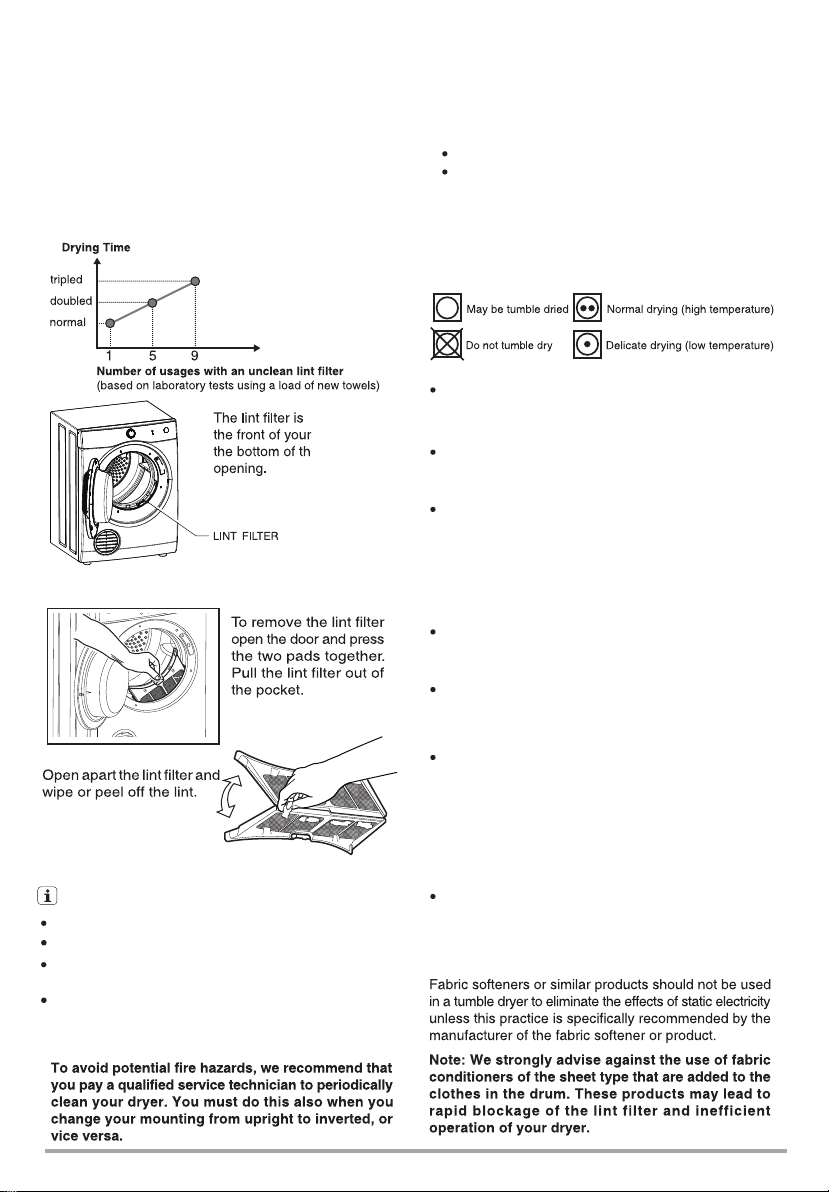 Drying Time

tripled

doubled

normal

1 5 9

Number of usages with an unclean lint filter
(based on laboratory tests using a load of new towels)

The lint filter is the front of your the bottom of th opening.

LINT FILTER

To remove the lint filter open the door and press the two pads together. Pull the lint filter out of the pocket.

Open apart the lint filter and wipe or peel off the lint.

To avoid potential fire hazards, we recommend that you pay a qualified service technician to periodically clean your dryer. You must do this also when you change your mounting from upright to inverted, or vice versa.

May be tumble dried

Normal drying (high temperature)

Do not tumble dry

Delicate drying (low temperature)

Fabric softeners or similar products should not be used in a tumble dryer to eliminate the effects of static electricity unless this practice is specifically recommended by the manufacturer of the fabric softener or product.

Note: We strongly advise against the use of fabric conditioners of the sheet type that are added to the clothes in the drum. These products may lead to rapid blockage of the lint filter and inefficient operation of your dryer.